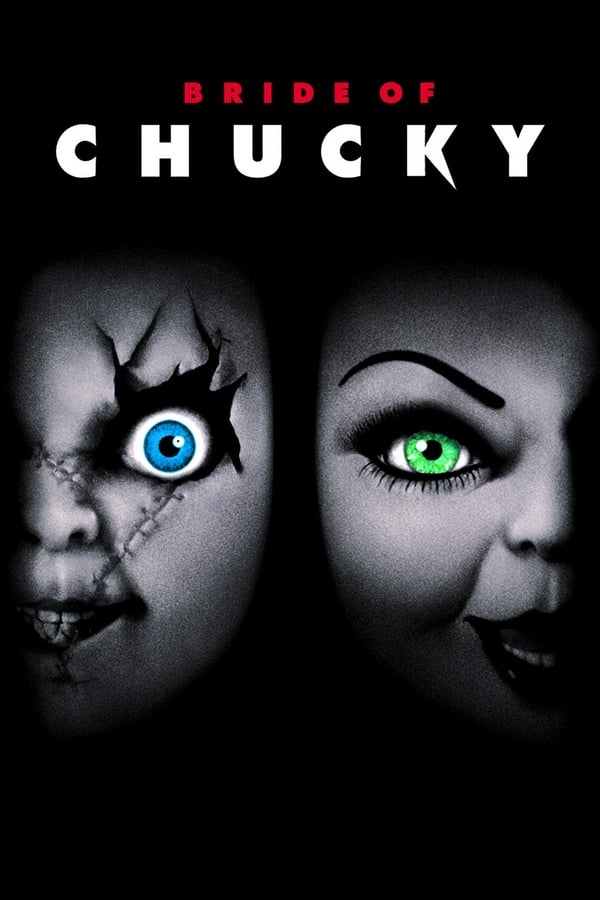 BRIDE OF
CHUCKY